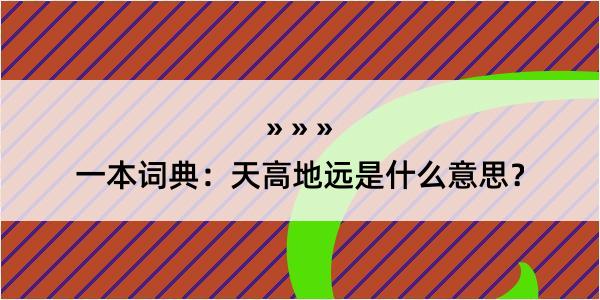 » » »

一本词典：天高地远是什么意思？